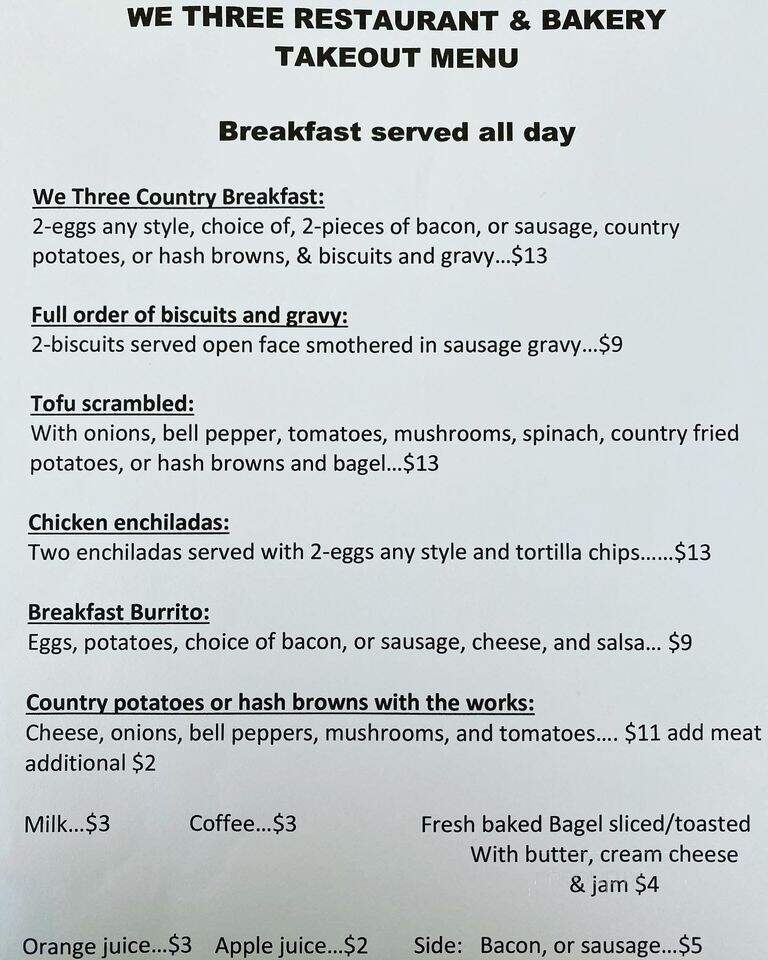 WE THREE RESTAURANT & BAKERY
TAKEOUT MENU

Breakfast served all day

We Three Country Breakfast:
2-eggs any style, choice of, 2-pieces of bacon, or sausage, country potatoes, or hash browns, & biscuits and gravy...$13

Full order of biscuits and gravy:
2-biscuits served open face smothered in sausage gravy...$9

Tofu scrambled:
With onions, bell pepper, tomatoes, mushrooms, spinach, country fried potatoes, or hash browns and bagel...$13

Chicken enchiladas:
Two enchiladas served with 2-eggs any style and tortilla chips......$13

Breakfast Burrito:
Eggs, potatoes, choice of bacon, or sausage, cheese, and salsa... $9

Country potatoes or hash browns with the works:
Cheese, onions, bell peppers, mushrooms, and tomatoes.... $11 add meat additional $2

Milk...$3

Coffee...$3

Fresh baked Bagel sliced/toasted With butter, cream cheese & jam $4

Orange juice...$3 Apple juice...$2 Side: Bacon, or sausage...$5